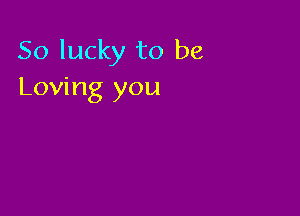 So lucky to be
Loving you